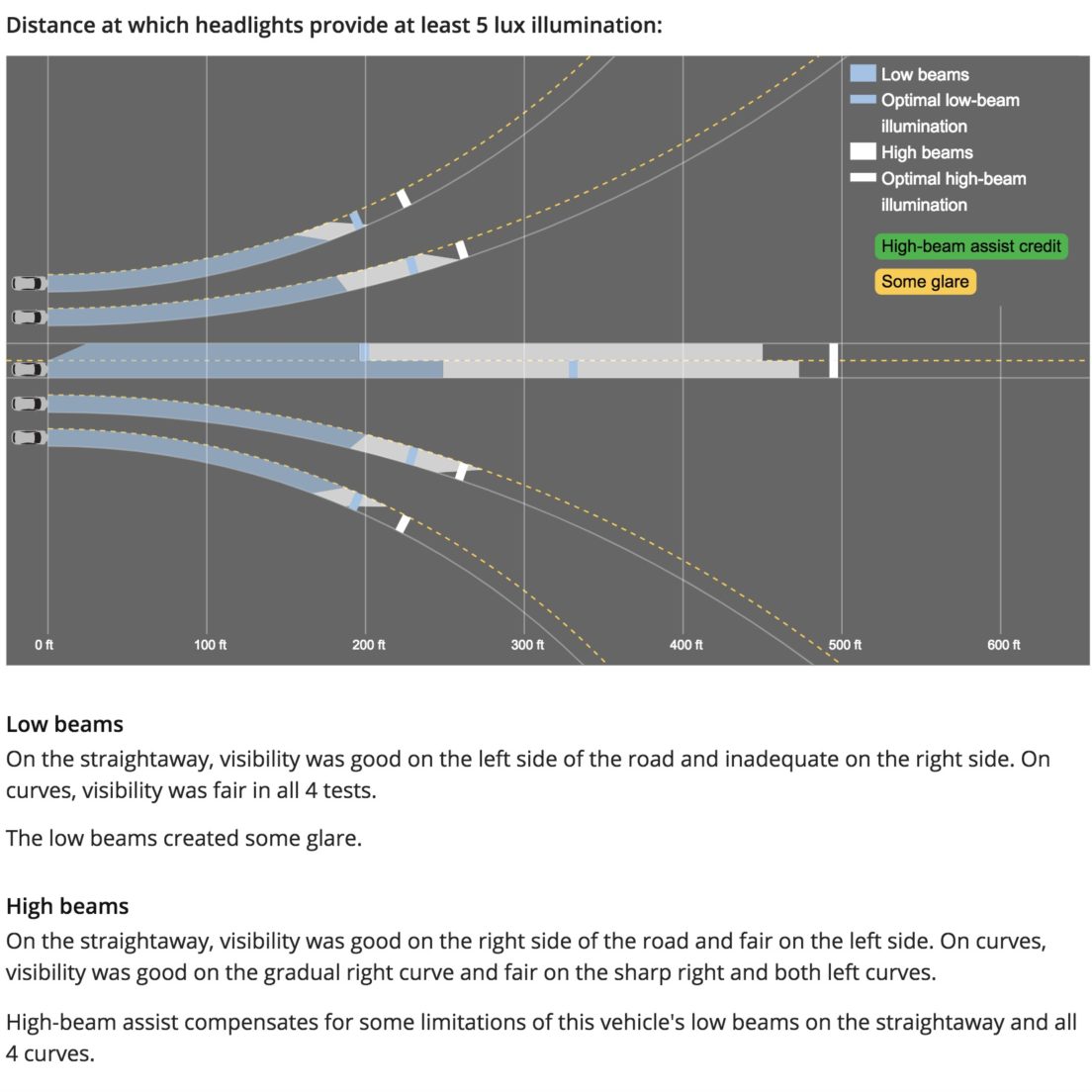 Distance at which headlights provide at least 5 lux illumination:

Low beams
Optimal low-beam illumination
High beams
Optimal high-beam illumination
High-beam assist credit
Some glare

0 ft
100 ft
200 ft
300 ft
400 ft
500 ft
600 ft

Low beams
On the straightaway, visibility was good on the left side of the road and inadequate on the right side. On curves, visibility was fair in all 4 tests.

The low beams created some glare.

High beams
On the straightaway, visibility was good on the right side of the road and fair on the left side. On curves, visibility was good on the gradual right curve and fair on the sharp right and both left curves.

High-beam assist compensates for some limitations of this vehicle's low beams on the straightaway and all 4 curves.